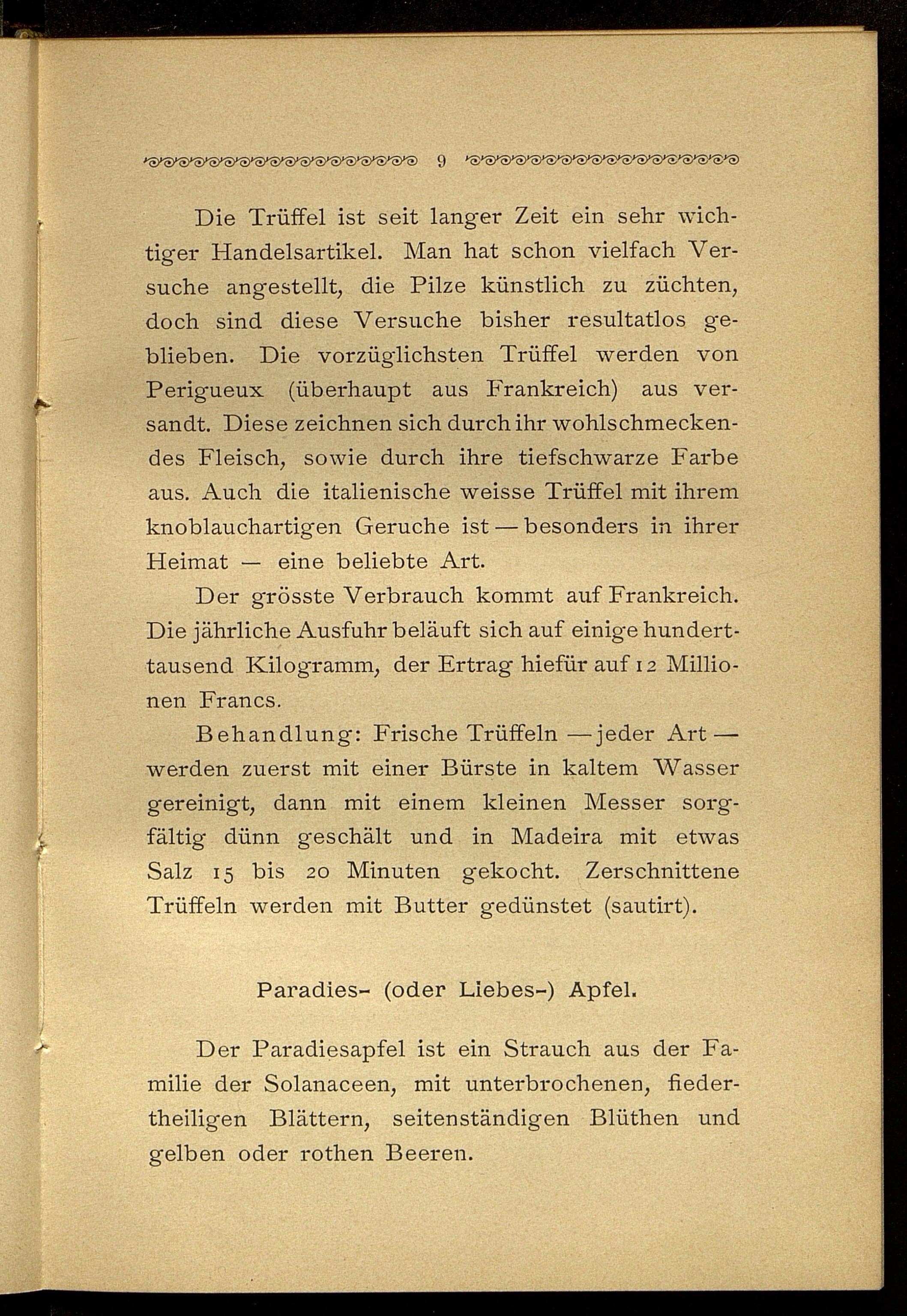 9

Die Trüffel ist seit langer Zeit ein sehr wichtiger Handelsartikel. Man hat schon vielfach Versuche angestellt, die Pilze künstlich zu züchten, doch sind diese Versuche bisher resultatlos geblieben. Die vorzüglichsten Trüffel werden von Perigueux (überhaupt aus Frankreich) aus versandt. Diese zeichnen sich durch ihr wohlschmeckendes Fleisch, sowie durch ihre tiefschwarze Farbe aus. Auch die italienische weisse Trüffel mit ihrem knoblauchartigen Geruche ist — besonders in ihrer Heimat — eine beliebte Art.

Der grösste Verbrauch kommt auf Frankreich. Die jährliche Ausfuhr beläuft sich auf einige hunderttausend Kilogramm, der Ertrag hiefür auf 12 Millionen Francs.

Behandlung: Frische Trüffeln — jeder Art — werden zuerst mit einer Bürste in kaltem Wasser gereinigt, dann mit einem kleinen Messer sorgfältig dünn geschält und in Madeira mit etwas Salz 15 bis 20 Minuten gekocht. Zerschnittene Trüffeln werden mit Butter gedünstet (sautirt).

Paradies- (oder Liebes-) Apfel.

Der Paradiesapfel ist ein Strauch aus der Familie der Solanaceen, mit unterbrochenen, fiedertheiligen Blättern, seitenständigen Blüthen und gelben oder rothen Beeren.